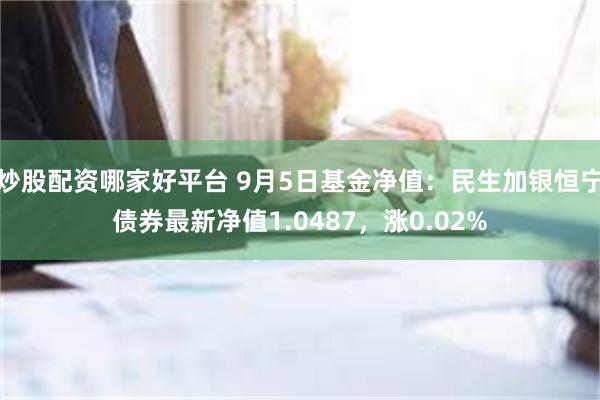 炒股配资哪家好平台 9月5日基金净值：民生加银恒宁债券最新净值1.0487，涨0.02%